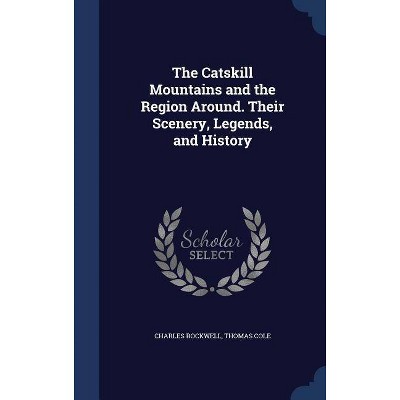 The Catskill Mountains and the Region Around. Their Scenery, Legends, and History

Scholar
SELECT

CHARLES ROCKWELL, THOMAS COLE